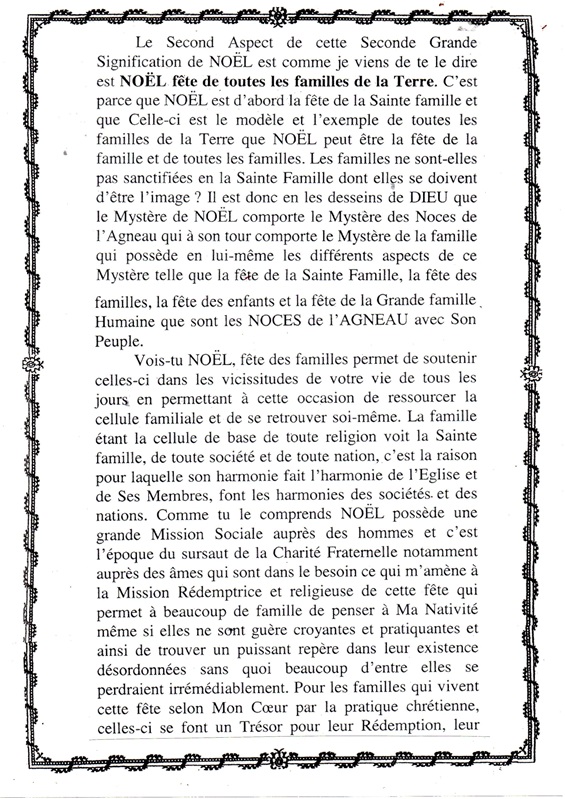 Le Second Aspect de cette Seconde Grande Signification de NOËL est comme je viens de te le dire est **NOËL fête de toutes les familles de la Terre**. C'est parce que NOËL est d'abord la fête de la Sainte famille et que Celle-ci est le modèle et l'exemple de toutes les familles de la Terre que NOËL peut être la fête de la famille et de toutes les familles. Les familles ne sont-elles pas sanctifiées en la Sainte Famille dont elles se doivent d'être l'image ? Il est donc en les desseins de DIEU que le Mystère de NOËL comporte le Mystère des Noces de l'Agneau qui à son tour comporte le Mystère de la famille qui possède en lui-même les différents aspects de ce Mystère telle que la fête de la Sainte Famille, la fête des familles, la fête des enfants et la fête de la Grande famille Humaine que sont les NOCES de l'AGNEAU avec Son Peuple.

Vois-tu NOËL, fête des familles permet de soutenir celles-ci dans les vicissitudes de votre vie de tous les jours en permettant à cette occasion de ressourcer la cellule familiale et de se retrouver soi-même. La famille étant la cellule de base de toute religion voit la Sainte famille, de toute société et de toute nation, c'est la raison pour laquelle son harmonie fait l'harmonie de l'Eglise et de Ses Membres, font les harmonies des sociétés et des nations. Comme tu le comprends NOËL possède une grande Mission Sociale auprès des hommes et c'est l'époque du sursaut de la Charité Fraternelle notamment auprès des âmes qui sont dans le besoin ce qui m'amène à la Mission Rédemptrice et religieuse de cette fête qui permet à beaucoup de famille de penser à Ma Nativité même si elles ne sont guère croyantes et pratiquantes et ainsi de trouver un puissant repère dans leur existence désordonnées sans quoi beaucoup d'entre elles se perdraient irrémédiablement. Pour les familles qui vivent cette fête selon Mon Cœur par la pratique chrétienne, celles-ci se font un Trésor pour leur Rédemption, leur